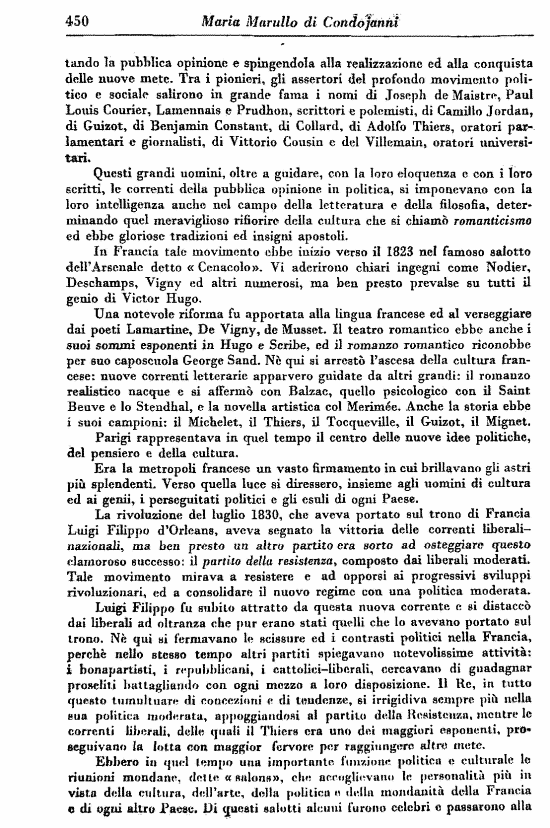 450 Maria Marullo di Condojanni

tando la pubblica opinione e spingendola alla realizzazione ed alla conquista delle nuove mete. Tra i pionieri, gli assertori del profondo movimento politico e sociale salirono in grande fama i nomi di Joseph de Maistre, Paul Louis Courier, Lamennais e Prudhon, scrittori e polemisti, di Camillo Jordan, di Guizot, di Benjamin Constant, di Collard, di Adolfo Thiers, oratori parlamentari e giornalisti, di Vittorio Cousin e del Villemain, oratori universitari.

Questi grandi uomini, oltre a guidare, con la loro eloquenza e con i loro scritti, le correnti della pubblica opinione in politica, si imponevano con la loro intelligenza anche nel campo della letteratura e della filosofia, determinando quel meraviglioso rifiorire della cultura che si chiamò romanticismo ed ebbe gloriose tradizioni ed insigni apostoli.

In Francia tale movimento ebbe inizio verso il 1823 nel famoso salotto dell'Arsenale detto « Cenacolo ». Vi aderirono chiari ingegni come Nodier, Deschamps, Vigny ed altri numerosi, ma ben presto prevalse su tutti il genio di Victor Hugo.

Una notevole riforma fu apportata alla lingua francese ed al verseggiare dai poeti Lamartine, De Vigny, de Musset. Il teatro romantico ebbe anche i suoi sommi esponenti in Hugo e Scribe, ed il romanzo romantico riconobbe per suo caposcuola George Sand. Nè qui si arrestò l'ascesa della cultura francese: nuove correnti letterarie apparvero guidate da altri grandi: il romanzo realistico nacque e si affermò con Balzac, quello psicologico con il Saint Beuve e lo Stendhal, e la novella artistica col Merimée. Anche la storia ebbe i suoi campioni: il Michelet, il Thiers, il Tocqueville, il Guizot, il Mignet.

Parigi rappresentava in quel tempo il centro delle nuove idee politiche, del pensiero e della cultura.

Era la metropoli francese un vasto firmamento in cui brillavano gli astri più splendenti. Verso quella luce si diressero, insieme agli uomini di cultura ed ai genii, i perseguitati politici e gli esuli di ogni Paese.

La rivoluzione del luglio 1830, che aveva portato sul trono di Francia Luigi Filippo d'Orleans, aveva segnato la vittoria delle correnti liberali-nazionali, ma ben presto un altro partito era sorto ad osteggiare questo clamoroso successo: il partito della resistenza, composto dai liberali moderati. Tale movimento mirava a resistere e ad opporsi ai progressivi sviluppi rivoluzionari, ed a consolidare il nuovo regime con una politica moderata.

Luigi Filippo fu subito attratto da questa nuova corrente e si distaccò dai liberali ad oltranza che pur erano stati quelli che lo avevano portato sul trono. Nè qui si fermavano le scissure ed i contrasti politici nella Francia, perchè nello stesso tempo altri partiti spiegavano notevolissime attività: i bonapartisti, i repubblicani, i cattolici-liberali, cercavano di guadagnar proseliti battagliando con ogni mezzo a loro disposizione. Il Re, in tutto questo tumultuare di concezioni e di tendenze, si irrigidiva sempre più nella sua politica moderata, appoggiandosi al partito della Resistenza, mentre le correnti liberali, delle quali il Thiers era uno dei maggiori esponenti, proseguivano la lotta con maggior fervore per raggiungere altre mete.

Ebbero in quel tempo una importante funzione politica e culturale le riunioni mondane, dette « salons », che accoglievano le personalità più in vista della cultura, dell'arte, della politica e della mondanità della Francia e di ogni altro Paese. Di questi salotti alcuni furono celebri e passarono alla